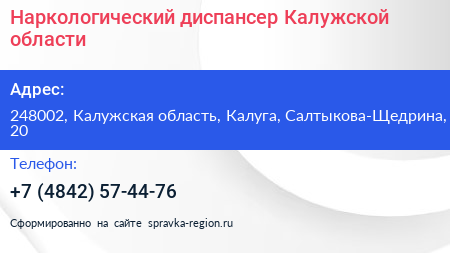 Наркологический диспансер Калужской области

Адрес:

248002, Калужская область, Калуга, Салтыкова-Щедрина, 20

Телефон:

+7 (4842) 57-44-76

Сформированно на сайте spravka-region.ru